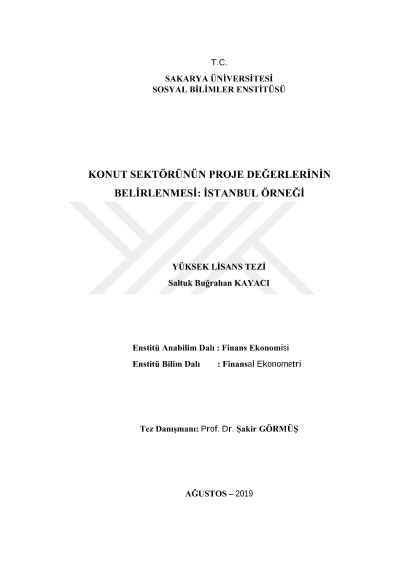 T.C.

SAKARYA ÜNİVERSİTESİ
SOSYAL BİLİMLER ENSTİTÜSÜ

KONUT SEKTÖRÜNÜN PROJE DEĞERLERİNİN BELİRLENMESİ: İSTANBUL ÖRNEĞİ

YÜKSEK LİSANS TEZİ
Saltuk Buğrahan KAYACI

Enstitü Anabilim Dalı : Finans Ekonomisi
Enstitü Bilim Dalı : Finansal Ekonometri

Tez Danışmanı: Prof. Dr. Şakir GÖRMÜŞ

AĞUSTOS – 2019